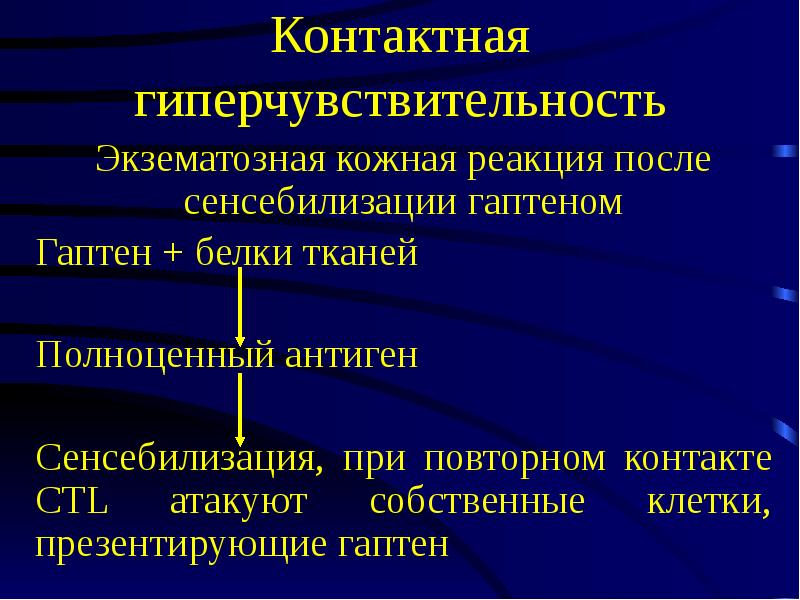 Контактная гиперчувствительность

Экзематозная кожная реакция после сенсебилизации гаптеном

Гаптен + белки тканей

Полноценный антиген

Сенсебилизация, при повторном контакте CTL атакуют собственные клетки, презентирующие гаптен